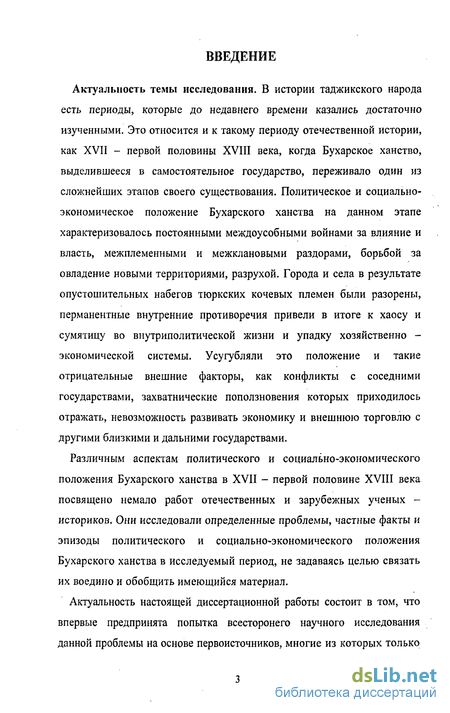 ВВЕДЕНИЕ

Актуальность темы исследования. В истории таджикского народа есть периоды, которые до недавнего времени казались достаточно изученными. Это относится и к такому периоду отечественной истории, как XVII – первой половины XVIII века, когда Бухарское ханство, выделившееся в самостоятельное государство, переживало один из сложнейших этапов своего существования. Политическое и социально-экономическое положение Бухарского ханства на данном этапе характеризовалось постоянными междоусобными войнами за влияние и власть, межплеменными и межклановыми раздорами, борьбой за овладение новыми территориями, разрухой. Города и села в результате опустошительных набегов тюркских кочевых племен были разорены, перманентные внутренние противоречия привели в итоге к хаосу и сумятицу во внутриполитической жизни и упадку хозяйственно – экономической системы. Усугубляли это положение и такие отрицательные внешние факторы, как конфликты с соседними государствами, захватнические поползновения которых приходилось отражать, невозможность развивать экономику и внешнюю торговлю с другими близкими и дальними государствами.

Различным аспектам политического и социально-экономического положения Бухарского ханства в XVII – первой половине XVIII века посвящено немало работ отечественных и зарубежных ученых – историков. Они исследовали определенные проблемы, частные факты и эпизоды политического и социально-экономического положения Бухарского ханства в исследуемый период, не задаваясь целью связать их воедино и обобщить имеющийся материал.

Актуальность настоящей диссертационной работы состоит в том, что впервые предпринята попытка всесторонего научного исследования данной проблемы на основе первоисточников, многие из которых только

3

dsLib.net
библиотека диссертаций